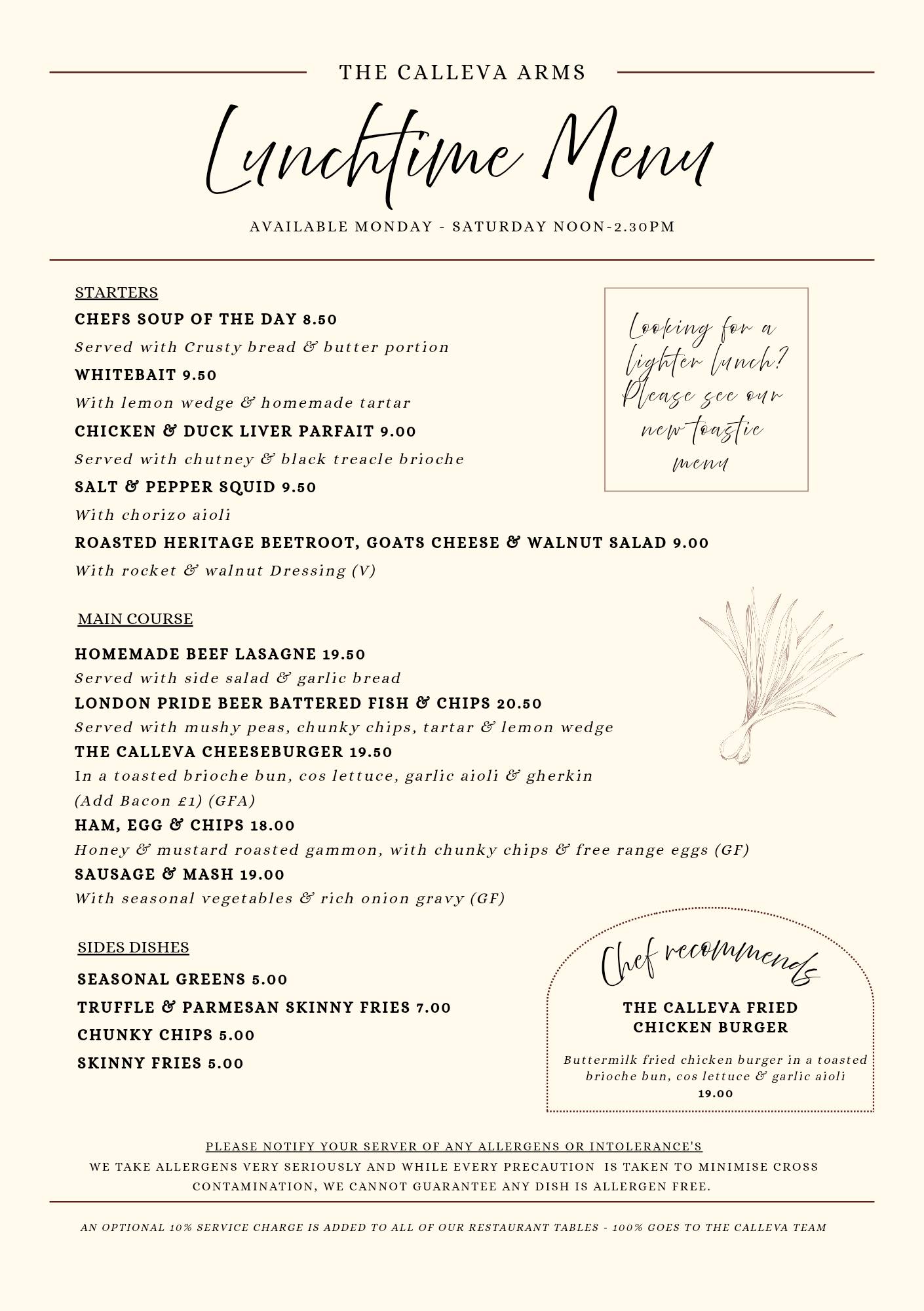 THE CALLEVA ARMS

Lunchtime Menu

AVAILABLE MONDAY - SATURDAY NOON-2.30PM

STARTERS

CHEFS SOUP OF THE DAY 8.50
Served with Crusty bread & butter portion

WHITEBAIT 9.50
With lemon wedge & homemade tartar

CHICKEN & DUCK LIVER PARFAIT 9.00
Served with chutney & black treacle brioche

SALT & PEPPER SQUID 9.50
With chorizo aioli

ROASTED HERITAGE BEETROOT, GOATS CHEESE & WALNUT SALAD 9.00
With rocket & walnut Dressing (V)

Looking for a lighter lunch? Please see our new toastie menu

MAIN COURSE

HOMEMADE BEEF LASAGNE 19.50
Served with side salad & garlic bread

LONDON PRIDE BEER BATTERED FISH & CHIPS 20.50
Served with mushy peas, chunky chips, tartar & lemon wedge

THE CALLEVA CHEESEBURGER 19.50
In a toasted brioche bun, cos lettuce, garlic aioli & gherkin
(Add Bacon £1) (GFA)

HAM, EGG & CHIPS 18.00
Honey & mustard roasted gammon, with chunky chips & free range eggs (GF)

SAUSAGE & MASH 19.00
With seasonal vegetables & rich onion gravy (GF)

SIDES DISHES

SEASONAL GREENS 5.00
TRUFFLE & PARMESAN SKINNY FRIES 7.00
CHUNKY CHIPS 5.00
SKINNY FRIES 5.00

Chef recommends

THE CALLEVA FRIED CHICKEN BURGER

Buttermilk fried chicken burger in a toasted brioche bun, cos lettuce & garlic aioli
19.00

PLEASE NOTIFY YOUR SERVER OF ANY ALLERGENS OR INTOLERANCE'S
WE TAKE ALLERGENS VERY SERIOUSLY AND WHILE EVERY PRECAUTION IS TAKEN TO MINIMISE CROSS CONTAMINATION, WE CANNOT GUARANTEE ANY DISH IS ALLERGEN FREE.

AN OPTIONAL 10% SERVICE CHARGE IS ADDED TO ALL OF OUR RESTAURANT TABLES - 100% GOES TO THE CALLEVA TEAM